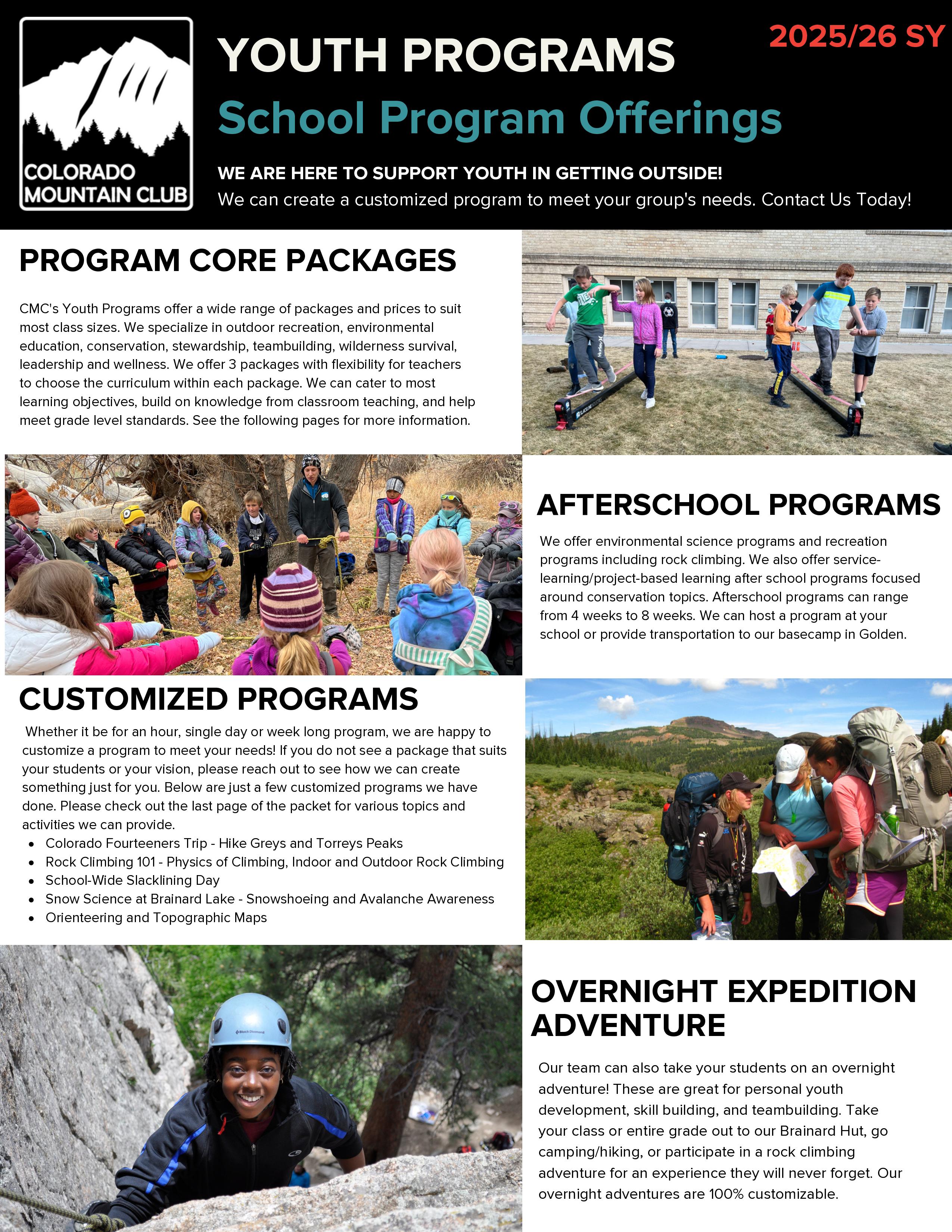 COLORADO MOUNTAIN CLUB

YOUTH PROGRAMS

2025/26 SY

School Program Offerings

WE ARE HERE TO SUPPORT YOUTH IN GETTING OUTSIDE!

We can create a customized program to meet your group's needs. Contact Us Today!

PROGRAM CORE PACKAGES

CMC's Youth Programs offer a wide range of packages and prices to suit most class sizes. We specialize in outdoor recreation, environmental education, conservation, stewardship, teambuilding, wilderness survival, leadership and wellness. We offer 3 packages with flexibility for teachers to choose the curriculum within each package. We can cater to most learning objectives, build on knowledge from classroom teaching, and help meet grade level standards. See the following pages for more information.

AFTERSCHOOL PROGRAMS

We offer environmental science programs and recreation programs including rock climbing. We also offer service-learning/project-based learning after school programs focused around conservation topics. Afterschool programs can range from 4 weeks to 8 weeks. We can host a program at your school or provide transportation to our basecamp in Golden.

CUSTOMIZED PROGRAMS

Whether it be for an hour, single day or week long program, we are happy to customize a program to meet your needs! If you do not see a package that suits your students or your vision, please reach out to see how we can create something just for you. Below are just a few customized programs we have done. Please check out the last page of the packet for various topics and activities we can provide.

• Colorado Fourteeners Trip - Hike Greys and Torreys Peaks
• Rock Climbing 101 - Physics of Climbing, Indoor and Outdoor Rock Climbing
• School-Wide Slacklining Day
• Snow Science at Brainard Lake - Snowshoeing and Avalanche Awareness
• Orienteering and Topographic Maps

OVERNIGHT EXPEDITION ADVENTURE

Our team can also take your students on an overnight adventure! These are great for personal youth development, skill building, and teambuilding. Take your class or entire grade out to our Brainard Hut, go camping/hiking, or participate in a rock climbing adventure for an experience they will never forget. Our overnight adventures are 100% customizable.